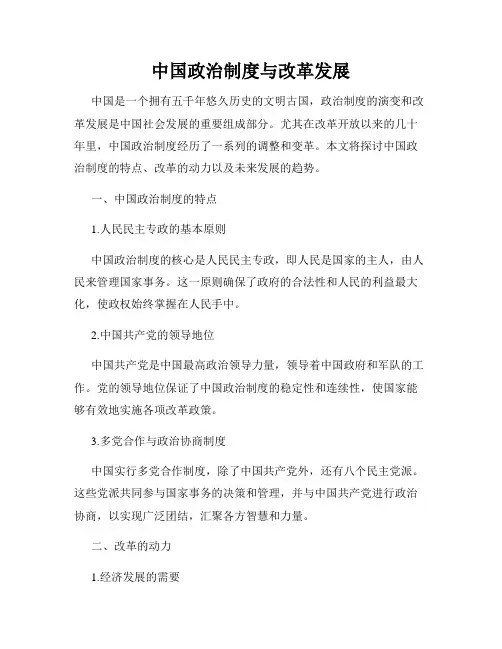 中国政治制度与改革发展

中国是一个拥有五千年悠久历史的文明古国，政治制度的演变和改革发展是中国社会发展的重要组成部分。尤其在改革开放以来的几十年里，中国政治制度经历了一系列的调整和变革。本文将探讨中国政治制度的特点、改革的动力以及未来发展的趋势。

一、中国政治制度的特点

1.人民民主专政的基本原则

中国政治制度的核心是人民民主专政，即人民是国家的主人，由人民来管理国家事务。这一原则确保了政府的合法性和人民的利益最大化，使政权始终掌握在人民手中。

2.中国共产党的领导地位

中国共产党是中国最高政治领导力量，领导着中国政府和军队的工作。党的领导地位保证了中国政治制度的稳定性和连续性，使国家能够有效地实施各项改革政策。

3.多党合作与政治协商制度

中国实行多党合作制度，除了中国共产党外，还有八个民主党派。这些党派共同参与国家事务的决策和管理，并与中国共产党进行政治协商，以实现广泛团结，汇聚各方智慧和力量。

二、改革的动力

1.经济发展的需要